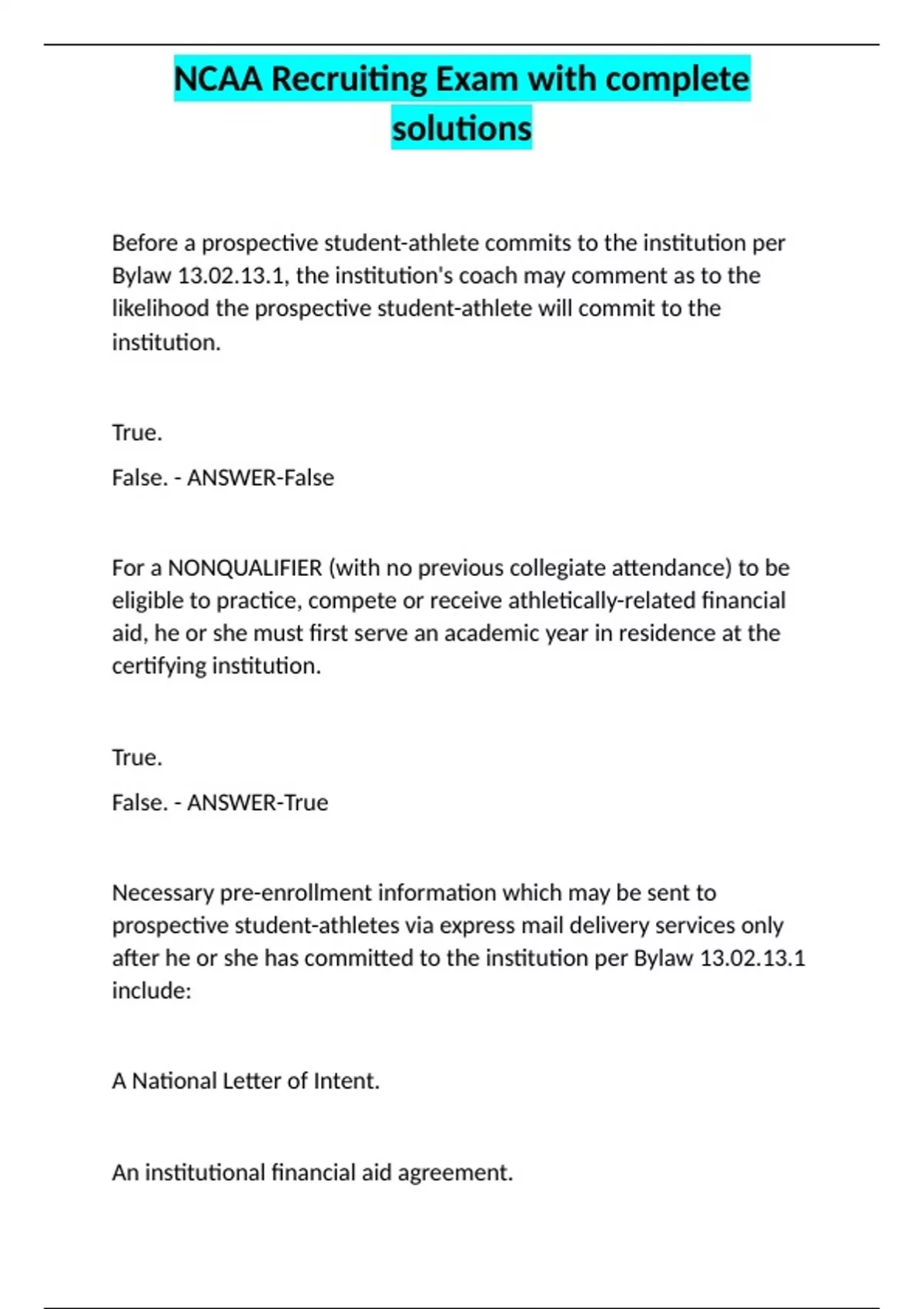 NCAA Recruiting Exam with complete solutions

Before a prospective student-athlete commits to the institution per Bylaw 13.02.13.1, the institution's coach may comment as to the likelihood the prospective student-athlete will commit to the institution.

True.

False. - ANSWER-False

For a NONQUALIFIER (with no previous collegiate attendance) to be eligible to practice, compete or receive athletically-related financial aid, he or she must first serve an academic year in residence at the certifying institution.

True.

False. - ANSWER-True

Necessary pre-enrollment information which may be sent to prospective student-athletes via express mail delivery services only after he or she has committed to the institution per Bylaw 13.02.13.1 include:

A National Letter of Intent.

An institutional financial aid agreement.